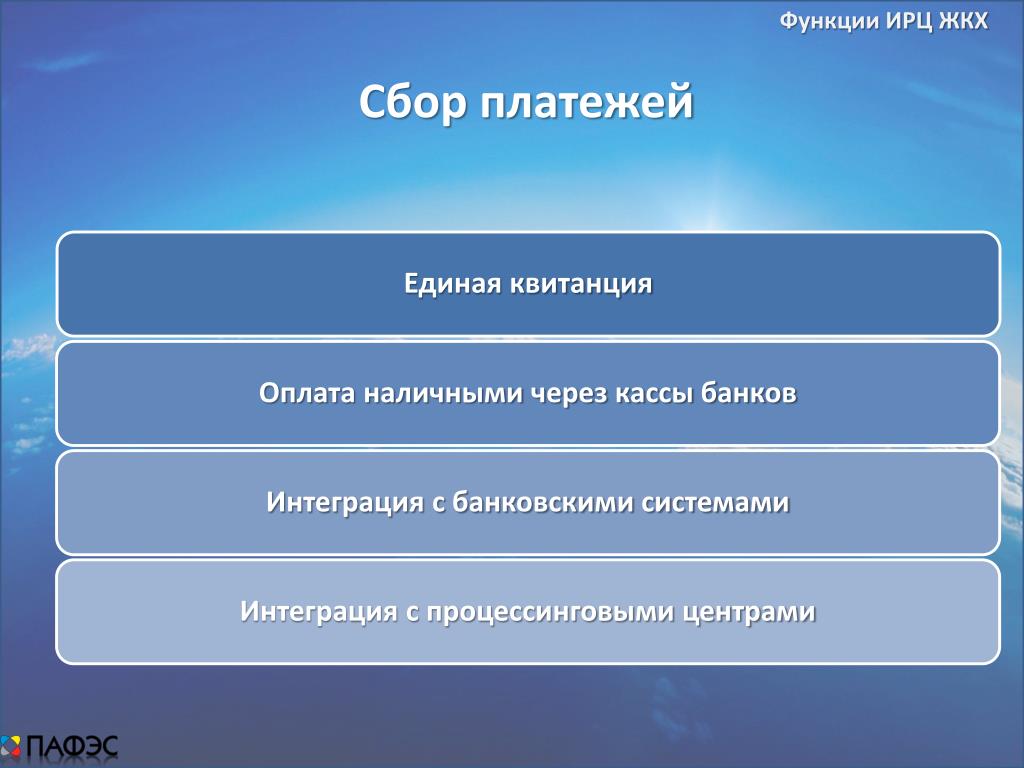 Функции ИРЦ ЖКХ

Сбор платежей

Единая квитанция

Оплата наличными через кассы банков

Интеграция с банковскими системами

Интеграция с процессинговыми центрами

ПАФЭС